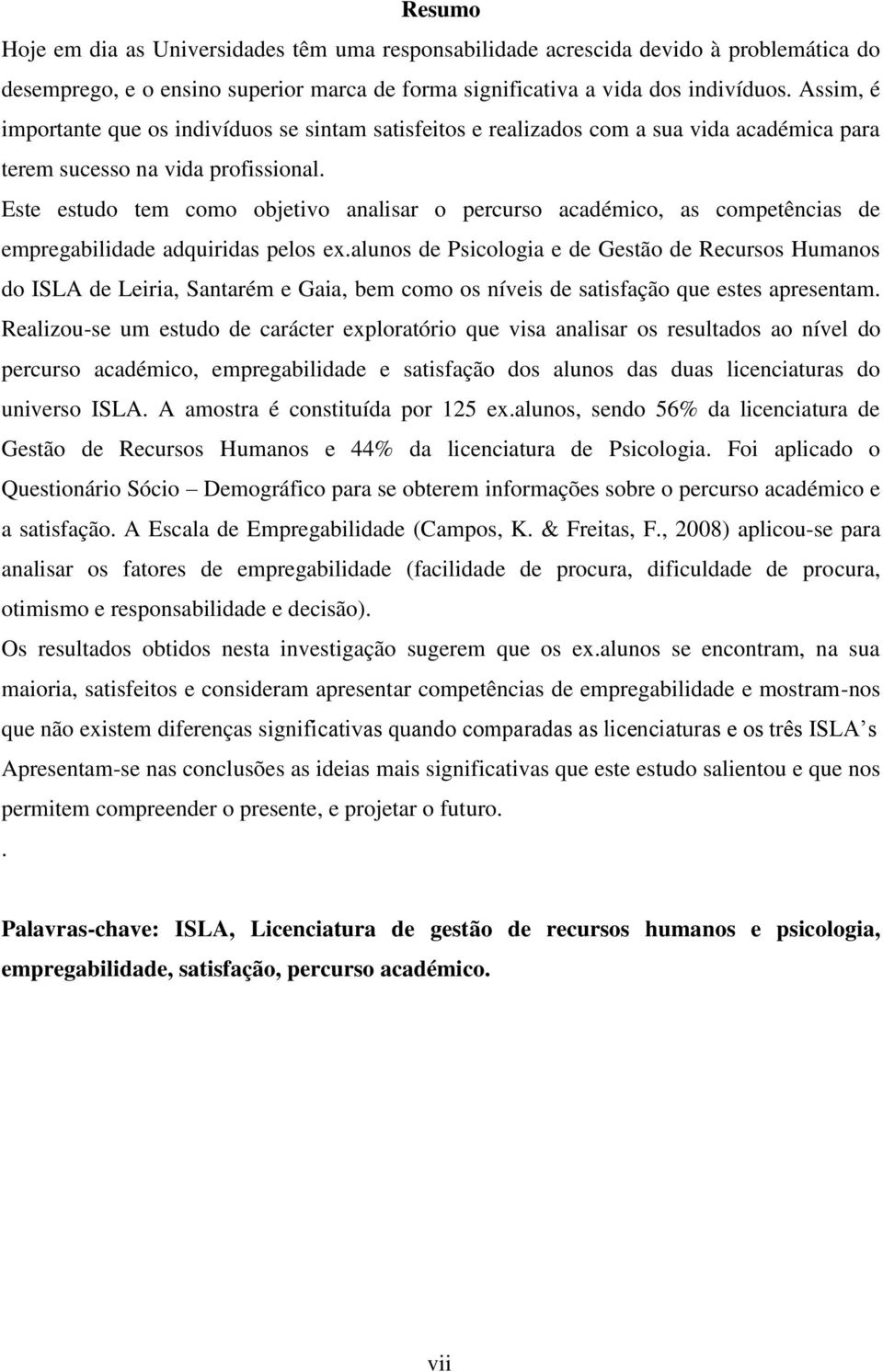 Resumo

Hoje em dia as Universidades têm uma responsabilidade acrescida devido à problemática do desemprego, e o ensino superior marca de forma significativa a vida dos indivíduos. Assim, é importante que os indivíduos se sintam satisfeitos e realizados com a sua vida académica para terem sucesso na vida profissional.

Este estudo tem como objetivo analisar o percurso académico, as competências de empregabilidade adquiridas pelos ex.alunos de Psicologia e de Gestão de Recursos Humanos do ISLA de Leiria, Santarém e Gaia, bem como os níveis de satisfação que estes apresentam. Realizou-se um estudo de carácter exploratório que visa analisar os resultados ao nível do percurso académico, empregabilidade e satisfação dos alunos das duas licenciaturas do universo ISLA. A amostra é constituída por 125 ex.alunos, sendo 56% da licenciatura de Gestão de Recursos Humanos e 44% da licenciatura de Psicologia. Foi aplicado o Questionário Sócio – Demográfico para se obterem informações sobre o percurso académico e a satisfação. A Escala de Empregabilidade (Campos, K. & Freitas, F., 2008) aplicou-se para analisar os fatores de empregabilidade (facilidade de procura, dificuldade de procura, otimismo e responsabilidade e decisão).

Os resultados obtidos nesta investigação sugerem que os ex.alunos se encontram, na sua maioria, satisfeitos e consideram apresentar competências de empregabilidade e mostram-nos que não existem diferenças significativas quando comparadas as licenciaturas e os três ISLA’s

Apresentam-se nas conclusões as ideias mais significativas que este estudo salientou e que nos permitem compreender o presente, e projetar o futuro.

.

Palavras-chave: ISLA, Licenciatura de gestão de recursos humanos e psicologia, empregabilidade, satisfação, percurso académico.

vii